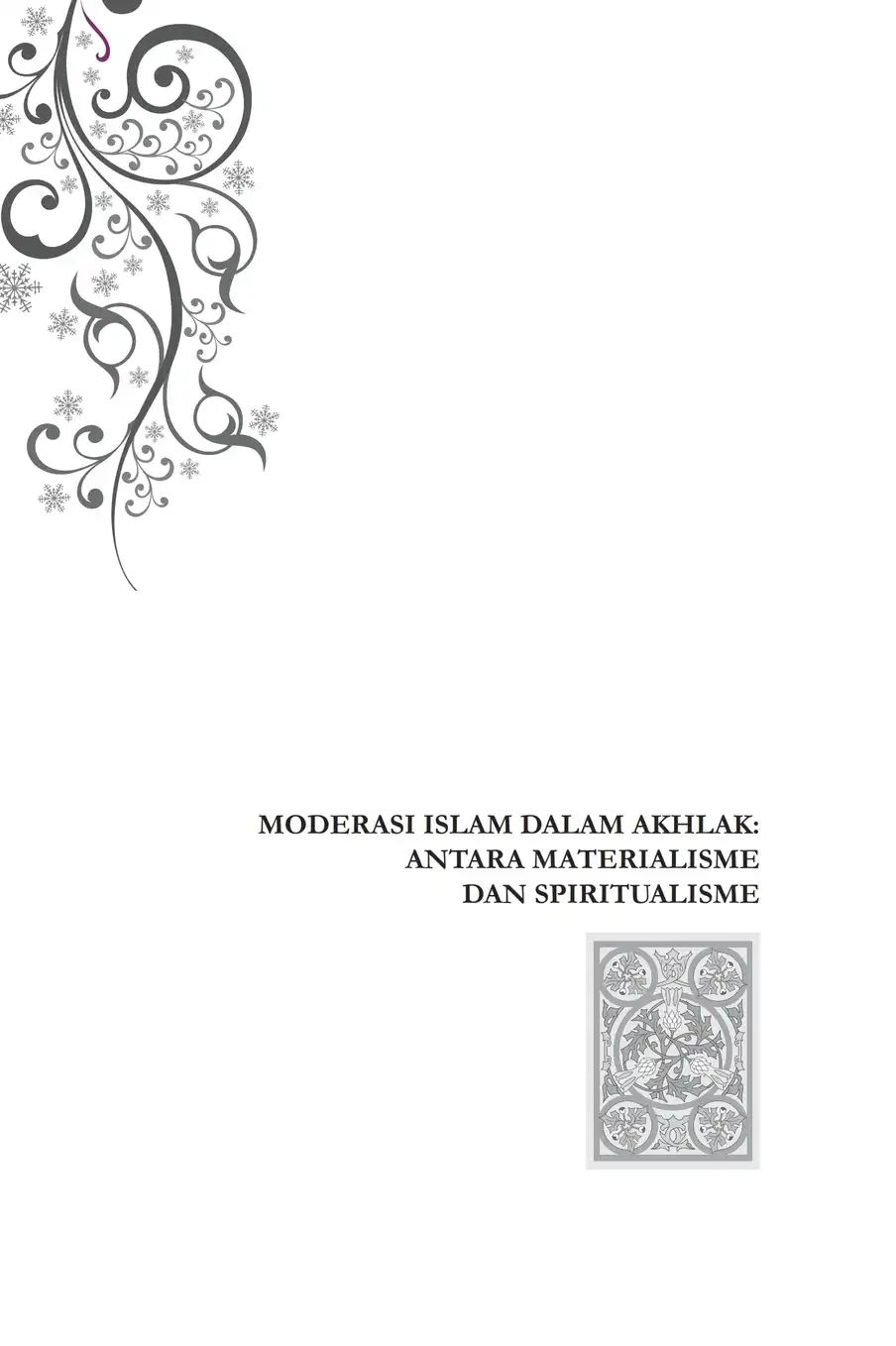 MODERASI ISLAM DALAM AKHLAK:
ANTARA MATERIALISME
DAN SPIRITUALISME